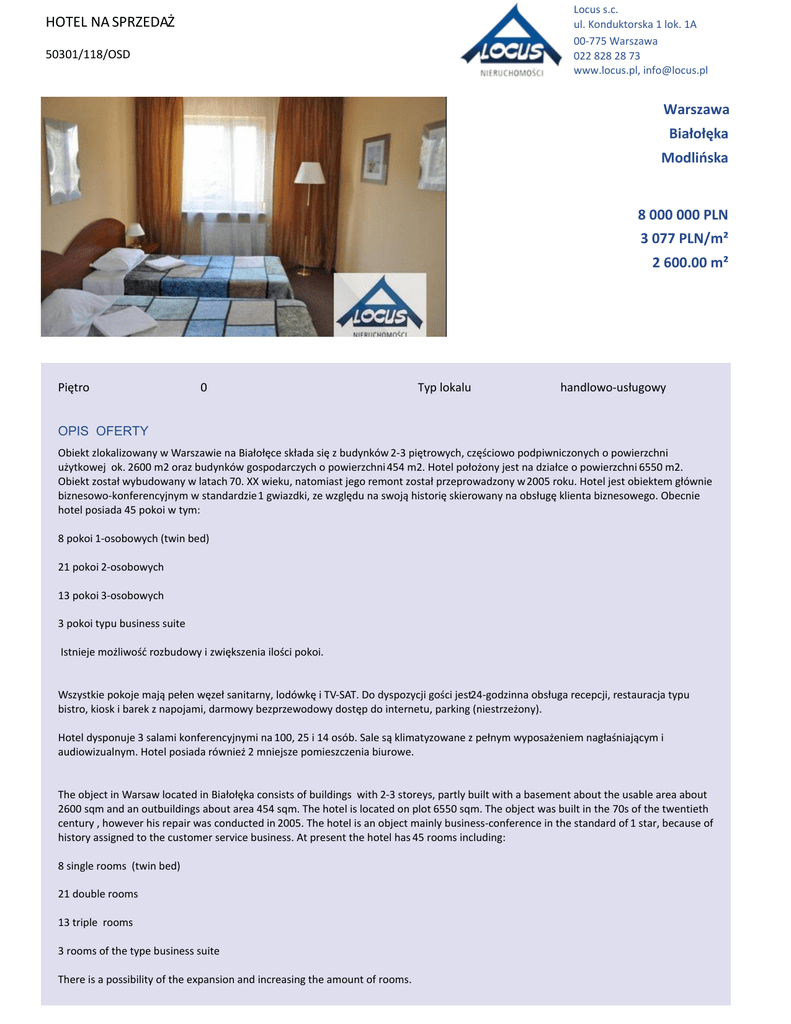 HOTEL NA SPRZEDAŻ

50301/118/OSD

LOCUS
NIERUCHOMOŚCI

Locus s.c.
ul. Konduktorska 1 lok. 1A
00-775 Warszawa
022 828 28 73
www.locus.pl, info@locus.pl

LOCUS
NIERUCHOMOŚCI

Warszawa
Białołęka
Modlińska

8 000 000 PLN
3 077 PLN/m²
2 600.00 m²

| Piętro | 0 | Typ lokalu | handlowo-usługowy |
|---|---|---|---|

OPIS OFERTY

Obiekt zlokalizowany w Warszawie na Białołęce składa się z budynków 2-3 piętrowych, częściowo podpiwniczonych o powierzchni użytkowej ok. 2600 m2 oraz budynków gospodarczych o powierzchni 454 m2. Hotel położony jest na działce o powierzchni 6550 m2. Obiekt został wybudowany w latach 70. XX wieku, natomiast jego remont został przeprowadzony w 2005 roku. Hotel jest obiektem głównie biznesowo-konferencyjnym w standardzie 1 gwiazdki, ze względu na swoją historię skierowany na obsługę klienta biznesowego. Obecnie hotel posiada 45 pokoi w tym:

8 pokoi 1-osobowych (twin bed)

21 pokoi 2-osobowych

13 pokoi 3-osobowych

3 pokoi typu business suite

Istnieje możliwość rozbudowy i zwiększenia ilości pokoi.

Wszystkie pokoje mają pełen węzeł sanitarny, lodówkę i TV-SAT. Do dyspozycji gości jest24-godzinna obsługa recepcji, restauracja typu bistro, kiosk i barek z napojami, darmowy bezprzewodowy dostęp do internetu, parking (niestrzeżony).

Hotel dysponuje 3 salami konferencyjnymi na 100, 25 i 14 osób. Sale są klimatyzowane z pełnym wyposażeniem nagłaśniającym i audiowizualnym. Hotel posiada również 2 mniejsze pomieszczenia biurowe.

The object in Warsaw located in Białołęka consists of buildings with 2-3 storeys, partly built with a basement about the usable area about 2600 sqm and an outbuildings about area 454 sqm. The hotel is located on plot 6550 sqm. The object was built in the 70s of the twentieth century , however his repair was conducted in 2005. The hotel is an object mainly business-conference in the standard of 1 star, because of history assigned to the customer service business. At present the hotel has 45 rooms including:

8 single rooms (twin bed)

21 double rooms

13 triple rooms

3 rooms of the type business suite

There is a possibility of the expansion and increasing the amount of rooms.